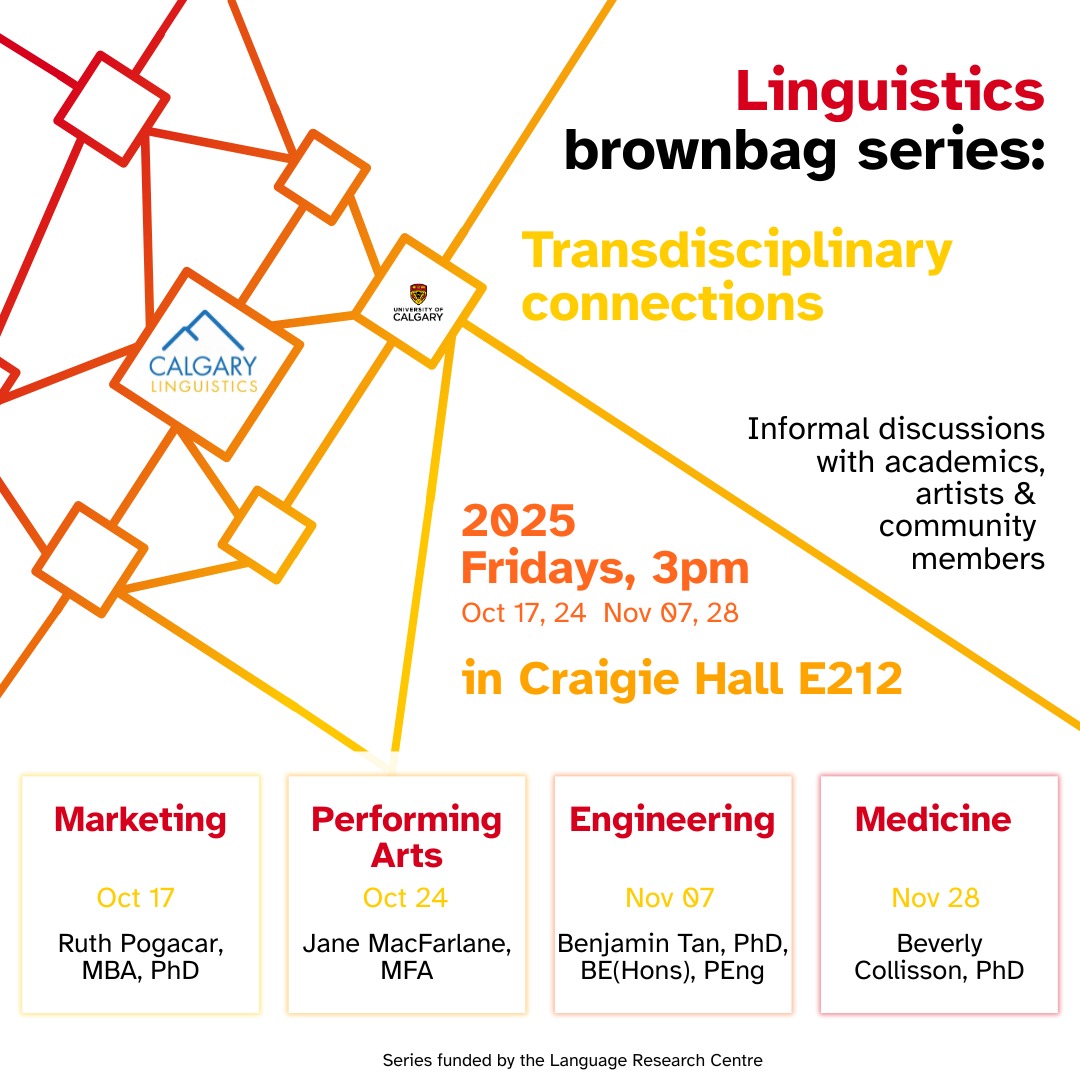 Linguistics brownbag series:

Transdisciplinary connections

CALGARY LINGUISTICS

UNIVERSITY OF CALGARY

Informal discussions with academics, artists & community members

2025
Fridays, 3pm
Oct 17, 24 Nov 07, 28

in Craigie Hall E212

Marketing
Oct 17
Ruth Pogacar, MBA, PhD

Performing Arts
Oct 24
Jane MacFarlane, MFA

Engineering
Nov 07
Benjamin Tan, PhD, BE(Hons), PEng

Medicine
Nov 28
Beverly Collisson, PhD

Series funded by the Language Research Centre